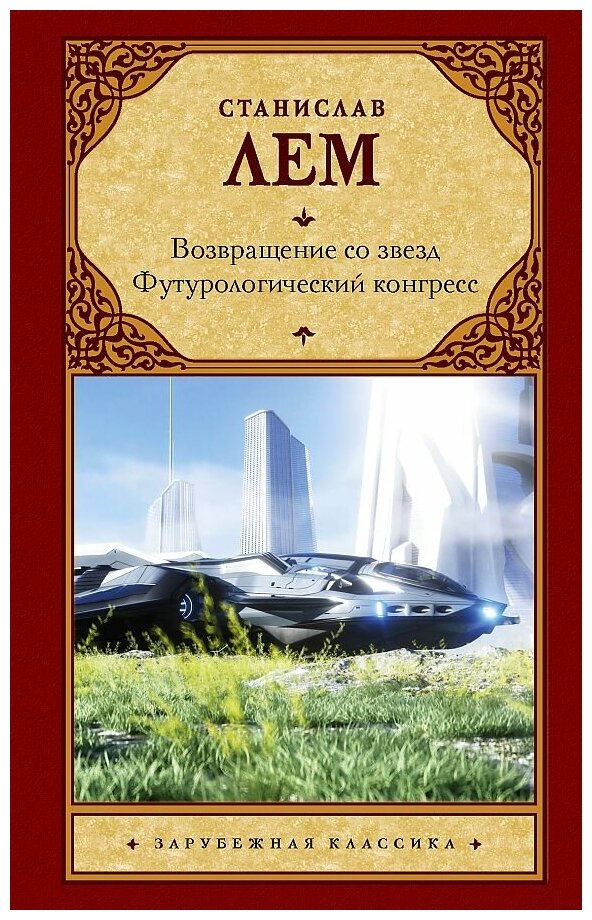 СТАНИСЛАВ
ЛЕМ

Возвращение со звезд
Футурологический конгресс

ЗАРУБЕЖНАЯ КЛАССИКА